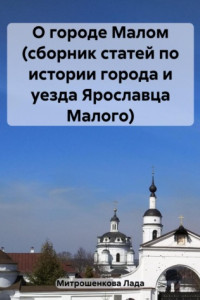 О городе Малом (сборник статей по истории города и уезда Ярославца Малого)

Митрошенкова Лада